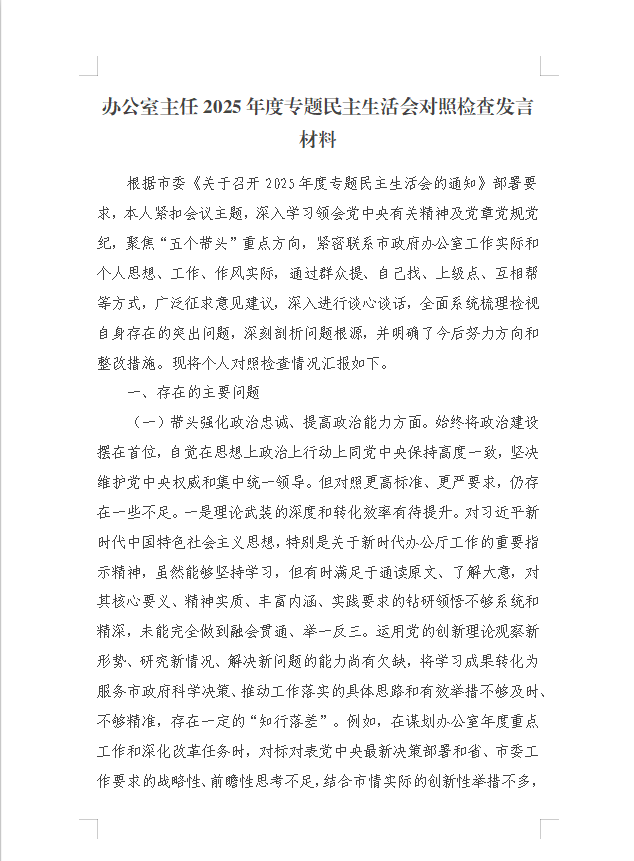 办公室主任 2025 年度专题民主生活会对照检查发言材料

根据市委《关于召开 2025 年度专题民主生活会的通知》部署要求，本人紧扣会议主题，深入学习领会党中央有关精神及党章党规党纪，聚焦“五个带头”重点方向，紧密联系市政府办公室工作实际和个人思想、工作、作风实际，通过群众提、自己找、上级点、互相帮等方式，广泛征求意见建议，深入进行谈心谈话，全面系统梳理检视自身存在的突出问题，深刻剖析问题根源，并明确了今后努力方向和整改措施。现将个人对照检查情况汇报如下。

一、存在的主要问题

（一）带头强化政治忠诚、提高政治能力方面。始终将政治建设摆在首位，自觉在思想上政治上行动上同党中央保持高度一致，坚决维护党中央权威和集中统一领导。但对照更高标准、更严要求，仍存在一些不足。一是理论武装的深度和转化效率有待提升。对习近平新时代中国特色社会主义思想，特别是关于新时代办公厅工作的重要指示精神，虽然能够坚持学习，但有时满足于通读原文、了解大意，对其核心要义、精神实质、丰富内涵、实践要求的钻研领悟不够系统和精深，未能完全做到融会贯通、举一反三。运用党的创新理论观察新形势、研究新情况、解决新问题的能力尚有欠缺，将学习成果转化为服务市政府科学决策、推动工作落实的具体思路和有效举措不够及时、不够精准，存在一定的“知行落差”。例如，在谋划办公室年度重点工作和深化改革任务时，对标对表党中央最新决策部署和省、市委工作要求的战略性、前瞻性思考不足，结合市情实际的创新性举措不多，